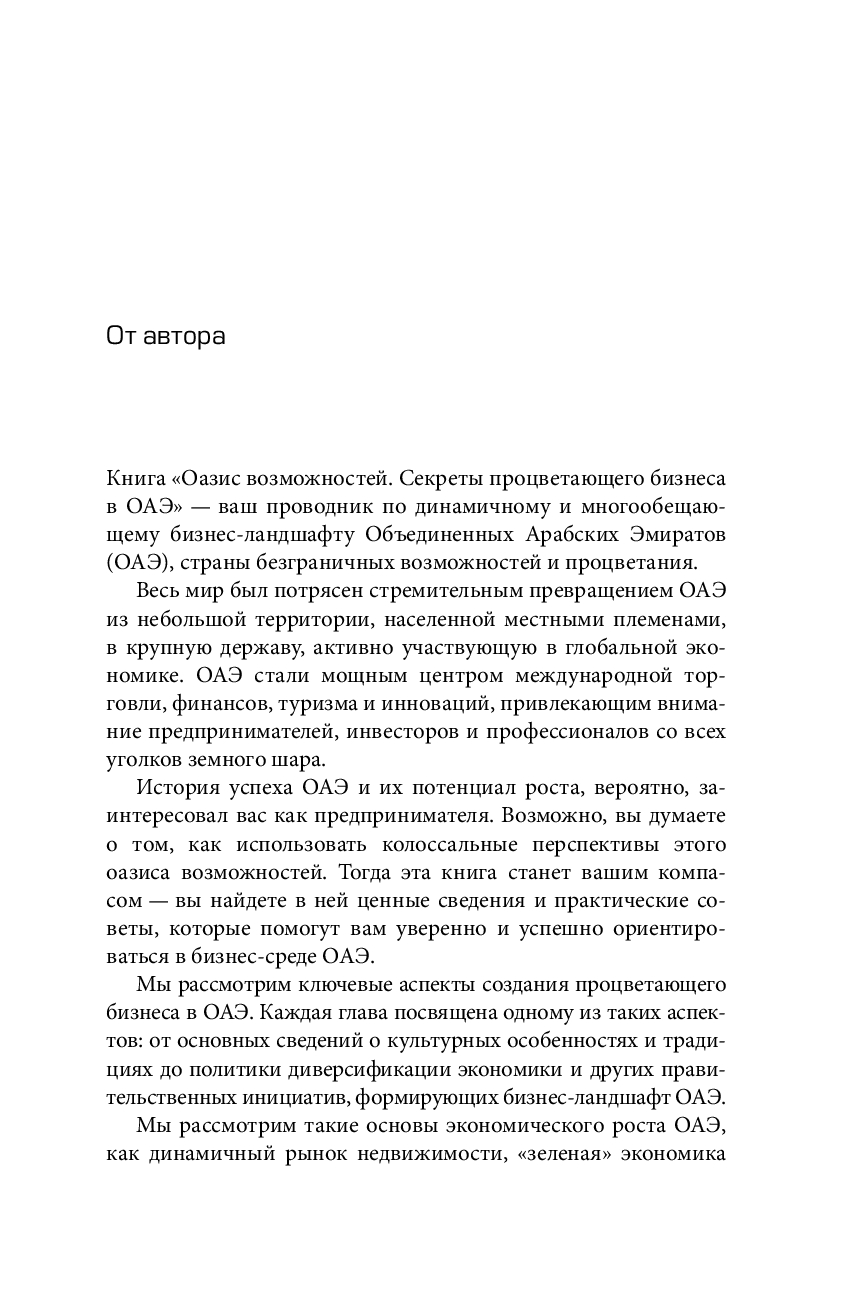 От автора

Книга «Оазис возможностей. Секреты процветающего бизнеса в ОАЭ» — ваш проводник по динамичному и многообещающему бизнес-ландшафту Объединенных Арабских Эмиратов (ОАЭ), страны безграничных возможностей и процветания.

Весь мир был потрясен стремительным превращением ОАЭ из небольшой территории, населенной местными племенами, в крупную державу, активно участвующую в глобальной экономике. ОАЭ стали мощным центром международной торговли, финансов, туризма и инноваций, привлекающим внимание предпринимателей, инвесторов и профессионалов со всех уголков земного шара.

История успеха ОАЭ и их потенциал роста, вероятно, заинтересовал вас как предпринимателя. Возможно, вы думаете о том, как использовать колоссальные перспективы этого оазиса возможностей. Тогда эта книга станет вашим компасом — вы найдете в ней ценные сведения и практические советы, которые помогут вам уверенно и успешно ориентироваться в бизнес-среде ОАЭ.

Мы рассмотрим ключевые аспекты создания процветающего бизнеса в ОАЭ. Каждая глава посвящена одному из таких аспектов: от основных сведений о культурных особенностях и традициях до политики диверсификации экономики и других правительственных инициатив, формирующих бизнес-ландшафт ОАЭ.

Мы рассмотрим такие основы экономического роста ОАЭ, как динамичный рынок недвижимости, «зеленая» экономика